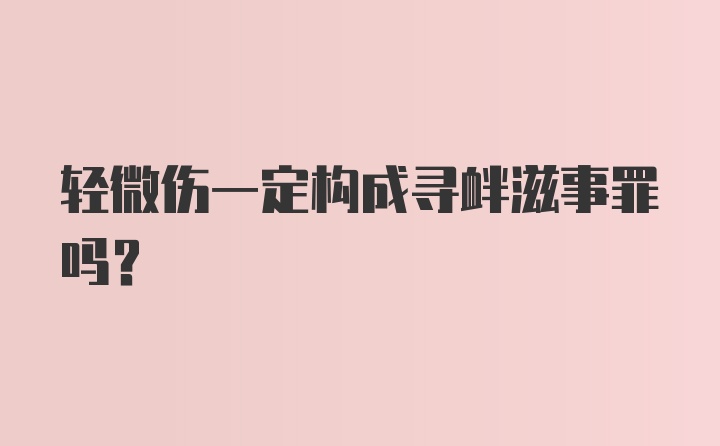 轻微伤一定构成寻衅滋事罪吗？